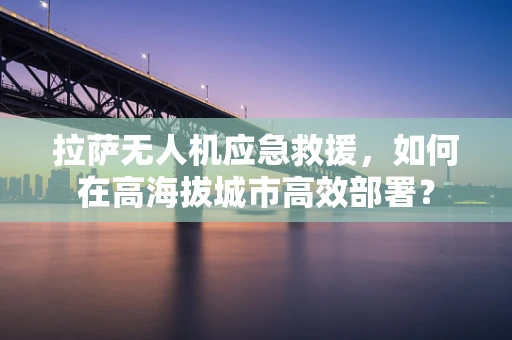 拉萨无人机应急救援，如何在高海拔城市高效部署？